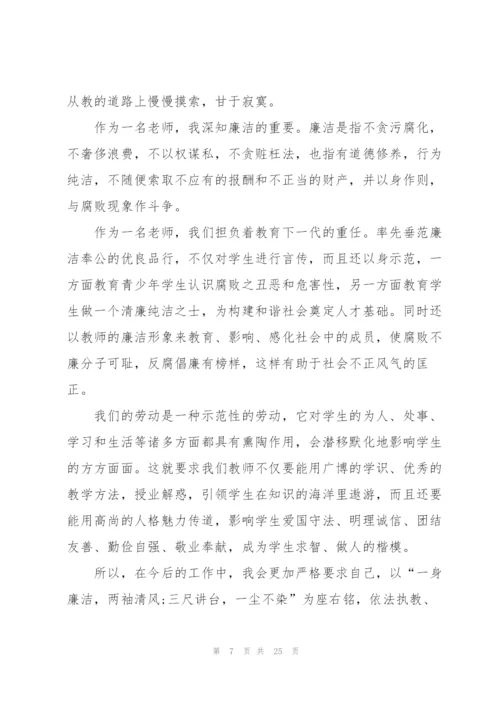 从教的道路上慢慢摸索，甘于寂寞。

作为一名老师，我深知廉洁的重要。廉洁是指不贪污腐化，不奢侈浪费，不以权谋私，不贪赃枉法，也指有道德修养，行为纯洁，不随便索取不应有的报酬和不正当的财产，并以身作则，与腐败现象作斗争。

作为一名老师，我们担负着教育下一代的重任。率先垂范廉洁奉公的优良品行，不仅对学生进行言传，而且还以身示范，一方面教育青少年学生认识腐败之丑恶和危害性，另一方面教育学生做一个清廉纯洁之士，为构建和谐社会奠定人才基础。同时还以教师的廉洁形象来教育、影响、感化社会中的成员，使腐败不廉分子可耻，反腐倡廉有榜样，这样有助于社会不正风气的匡正。

我们的劳动是一种示范性的劳动，它对学生的为人、处事、学习和生活等诸多方面都具有熏陶作用，会潜移默化地影响学生的方方面面。这就要求我们教师不仅要能用广博的学识、优秀的教学方法，授业解惑，引领学生在知识的海洋里遨游，而且还要能用高尚的人格魅力传道，影响学生爱国守法、明理诚信、团结友善、勤俭自强、敬业奉献，成为学生求智、做人的楷模。

所以，在今后的工作中，我会更加严格要求自己，以“一身廉洁，两袖清风;三尺讲台，一尘不染”为座右铭，依法执教、

第 7 页 共 25 页